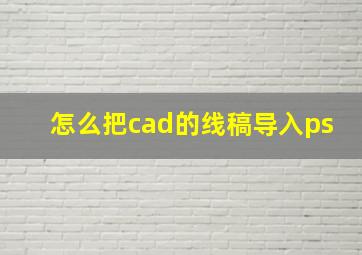 怎么把cad的线稿导入ps